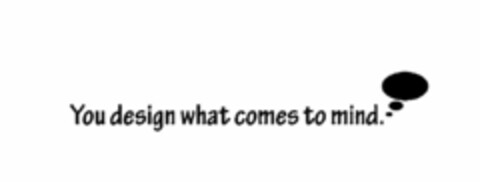 You design what comes to mind.